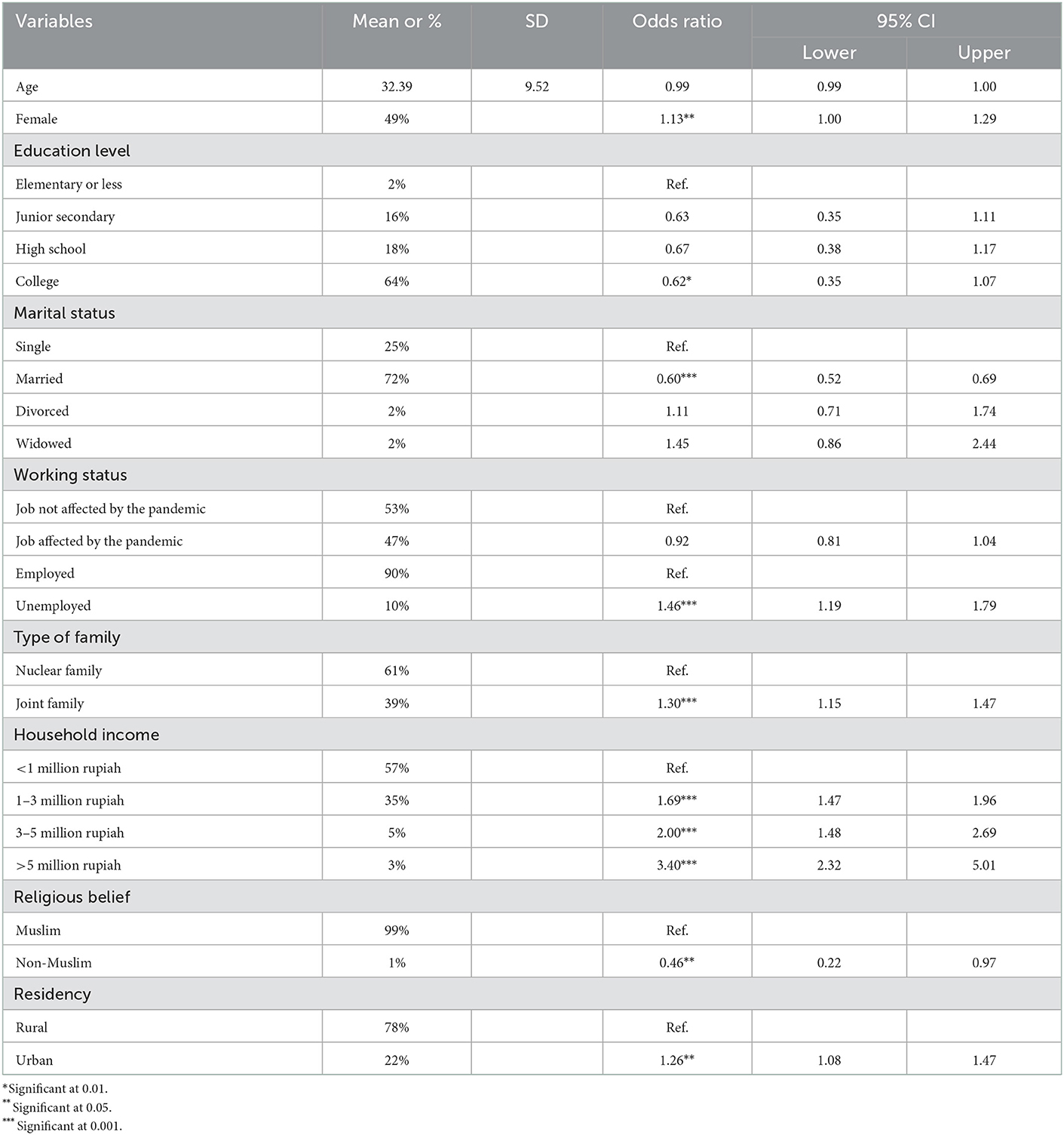 | Variables | Mean or % | SD | Odds ratio | 95% CI Lower | 95% CI Upper |
|---|---|---|---|---|---|
| Age | 32.39 | 9.52 | 0.99 | 0.99 | 1.00 |
| Female | 49% | | 1.13** | 1.00 | 1.29 |
| Education level | | | | | |
| Elementary or less | 2% | | Ref. | | |
| Junior secondary | 16% | | 0.63 | 0.35 | 1.11 |
| High school | 18% | | 0.67 | 0.38 | 1.17 |
| College | 64% | | 0.62* | 0.35 | 1.07 |
| Marital status | | | | | |
| Single | 25% | | Ref. | | |
| Married | 72% | | 0.60*** | 0.52 | 0.69 |
| Divorced | 2% | | 1.11 | 0.71 | 1.74 |
| Widowed | 2% | | 1.45 | 0.86 | 2.44 |
| Working status | | | | | |
| Job not affected by the pandemic | 53% | | Ref. | | |
| Job affected by the pandemic | 47% | | 0.92 | 0.81 | 1.04 |
| Employed | 90% | | Ref. | | |
| Unemployed | 10% | | 1.46*** | 1.19 | 1.79 |
| Type of family | | | | | |
| Nuclear family | 61% | | Ref. | | |
| Joint family | 39% | | 1.30*** | 1.15 | 1.47 |
| Household income | | | | | |
| <1 million rupiah | 57% | | Ref. | | |
| 1–3 million rupiah | 35% | | 1.69*** | 1.47 | 1.96 |
| 3–5 million rupiah | 5% | | 2.00*** | 1.48 | 2.69 |
| >5 million rupiah | 3% | | 3.40*** | 2.32 | 5.01 |
| Religious belief | | | | | |
| Muslim | 99% | | Ref. | | |
| Non-Muslim | 1% | | 0.46** | 0.22 | 0.97 |
| Residency | | | | | |
| Rural | 78% | | Ref. | | |
| Urban | 22% | | 1.26** | 1.08 | 1.47 |

*Significant at 0.01.
**Significant at 0.05.
***Significant at 0.001.